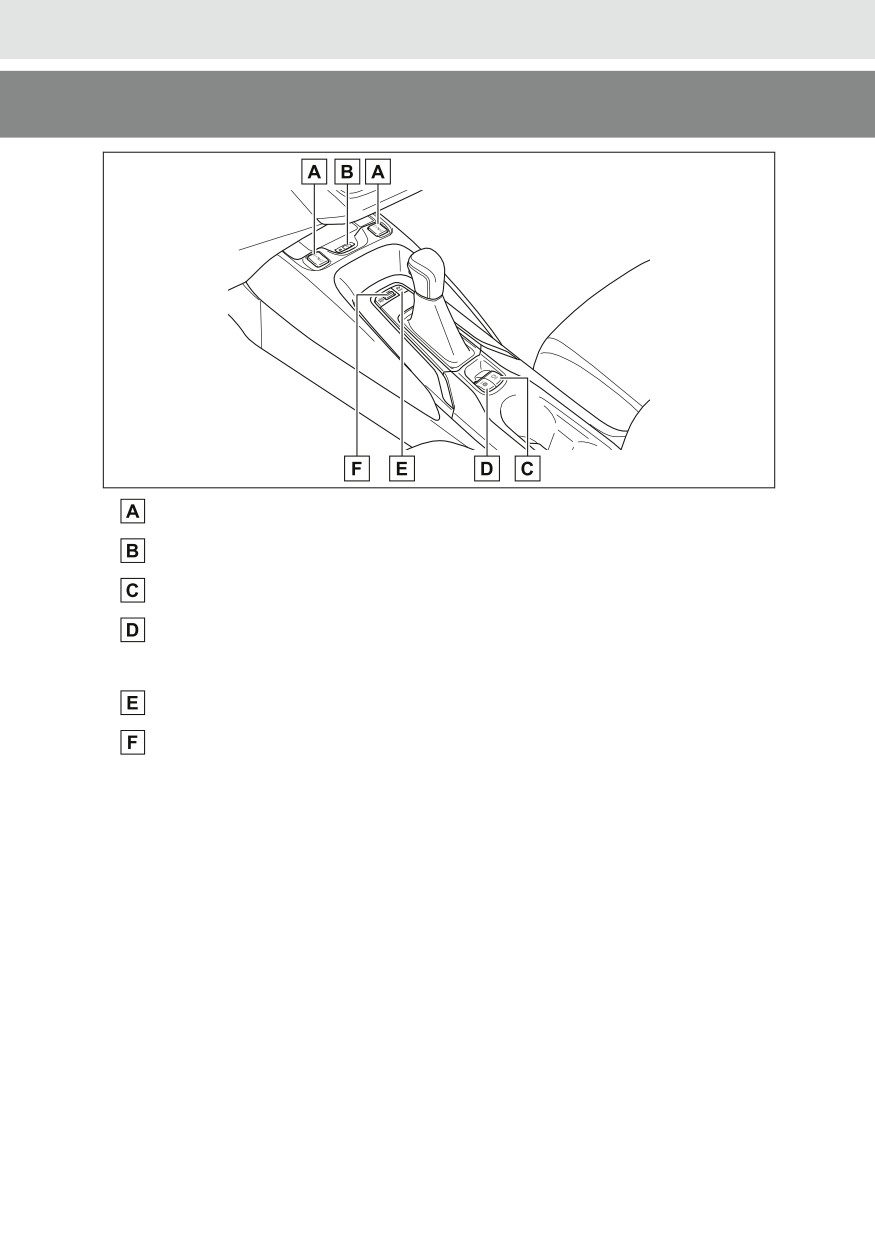 A B A

F E D C

A

B

C

D

E

F